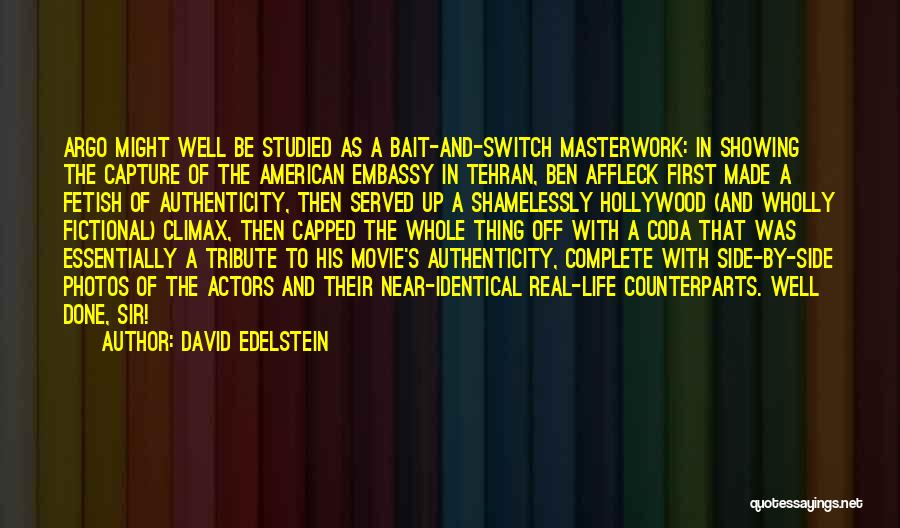 ARGO MIGHT WELL BE STUDIED AS A BAIT-AND-SWITCH MASTERWORK: IN SHOWING THE CAPTURE OF THE AMERICAN EMBASSY IN TEHRAN, BEN AFFLECK FIRST MADE A FETISH OF AUTHENTICITY, THEN SERVED UP A SHAMELESSLY HOLLYWOOD (AND WHOLLY FICTIONAL) CLIMAX, THEN CAPPED THE WHOLE THING OFF WITH A CODA THAT WAS ESSENTIALLY A TRIBUTE TO HIS MOVIE'S AUTHENTICITY, COMPLETE WITH SIDE-BY-SIDE PHOTOS OF THE ACTORS AND THEIR NEAR-IDENTICAL REAL-LIFE COUNTERPARTS. WELL DONE, SIR!

AUTHOR: DAVID EDELSTEIN

quotessayings.net